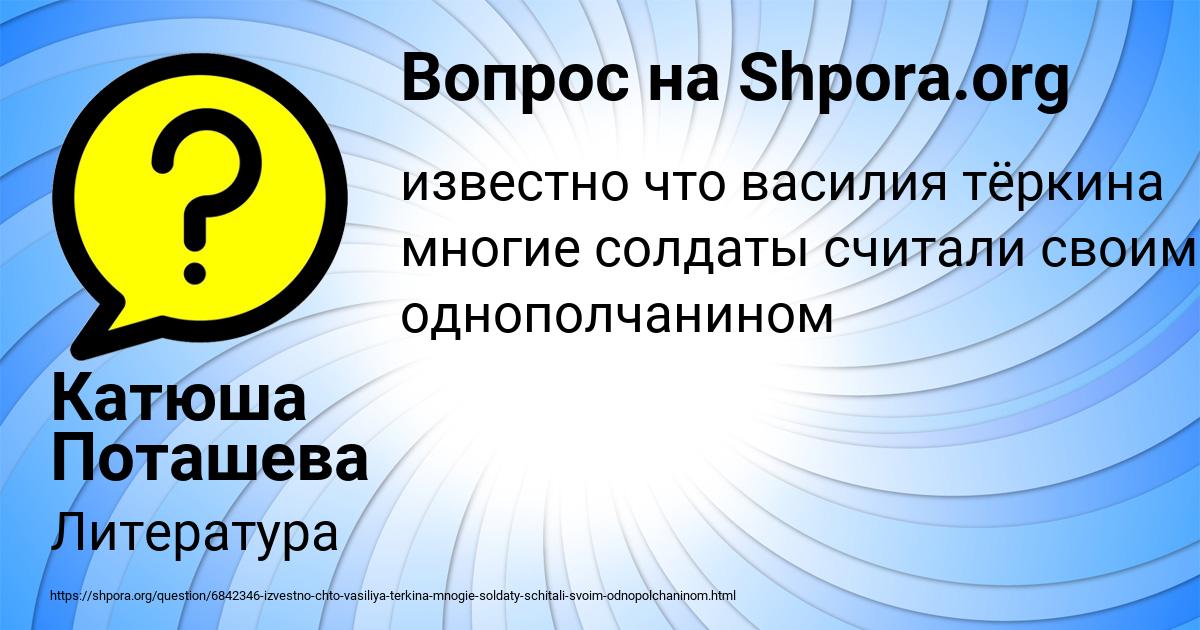 Вопрос на Shpora.org

известно что василия тёркина многие солдаты считали своим однополчанином

Катюша Поташева

Литература

https://shpora.org/question/6842346-izvestno-chto-vasiliya-terkina-mnogie-soldaty-schitali-svoim-odnopolchaninom.html